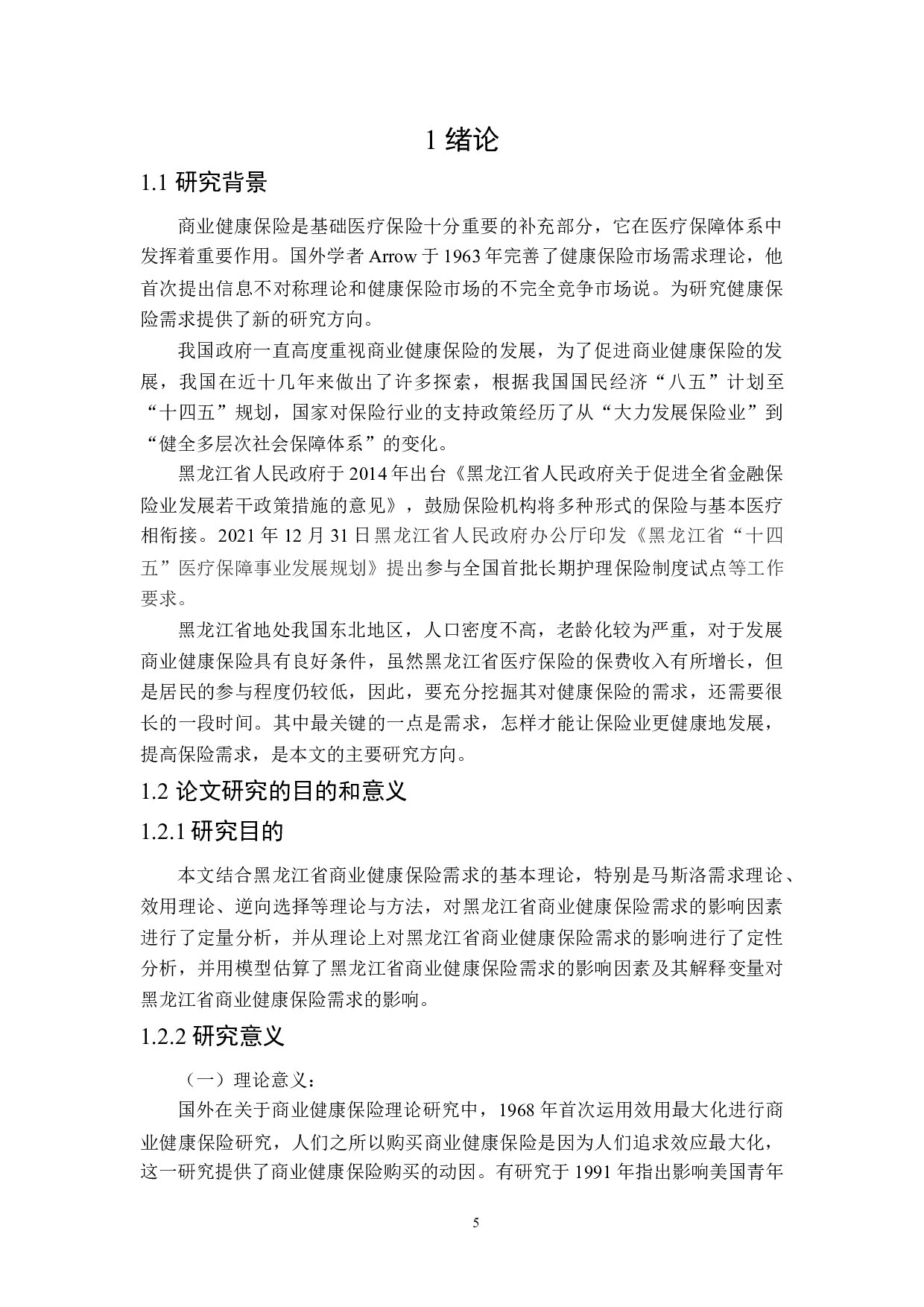 1 绪论

1.1 研究背景

商业健康保险是基础医疗保险十分重要的补充部分，它在医疗保障体系中发挥着重要作用。国外学者 Arrow 于 1963 年完善了健康保险市场需求理论，他首次提出信息不对称理论和健康保险市场的不完全竞争市场说。为研究健康保险需求提供了新的研究方向。

我国政府一直高度重视商业健康保险的发展，为了促进商业健康保险的发展，我国在近十几年来做出了许多探索，根据我国国民经济“八五”计划至“十四五”规划，国家对保险行业的支持政策经历了从“大力发展保险业”到“健全多层次社会保障体系”的变化。

黑龙江省人民政府于 2014 年出台《黑龙江省人民政府关于促进全省金融保险业发展若干政策措施的意见》，鼓励保险机构将多种形式的保险与基本医疗相衔接。2021 年 12 月 31 日黑龙江省人民政府办公厅印发《黑龙江省“十四五”医疗保障事业发展规划》提出参与全国首批长期护理保险制度试点等工作要求。

黑龙江省地处我国东北地区，人口密度不高，老龄化较为严重，对于发展商业健康保险具有良好条件，虽然黑龙江省医疗保险的保费收入有所增长，但是居民的参与程度仍较低，因此，要充分挖掘其对健康保险的需求，还需要很长的一段时间。其中最关键的一点是需求，怎样才能让保险业更健康地发展，提高保险需求，是本文的主要研究方向。

1.2 论文研究的目的和意义

1.2.1 研究目的

本文结合黑龙江省商业健康保险需求的基本理论，特别是马斯洛需求理论、效用理论、逆向选择等理论与方法，对黑龙江省商业健康保险需求的影响因素进行了定量分析，并从理论上对黑龙江省商业健康保险需求的影响进行了定性分析，并用模型估算了黑龙江省商业健康保险需求的影响因素及其解释变量对黑龙江省商业健康保险需求的影响。

1.2.2 研究意义

（一）理论意义：

国外在关于商业健康保险理论研究中，1968 年首次运用效用最大化进行商业健康保险研究，人们之所以购买商业健康保险是因为人们追求效应最大化，这一研究提供了商业健康保险购买的动因。有研究于 1991 年指出影响美国青年

5